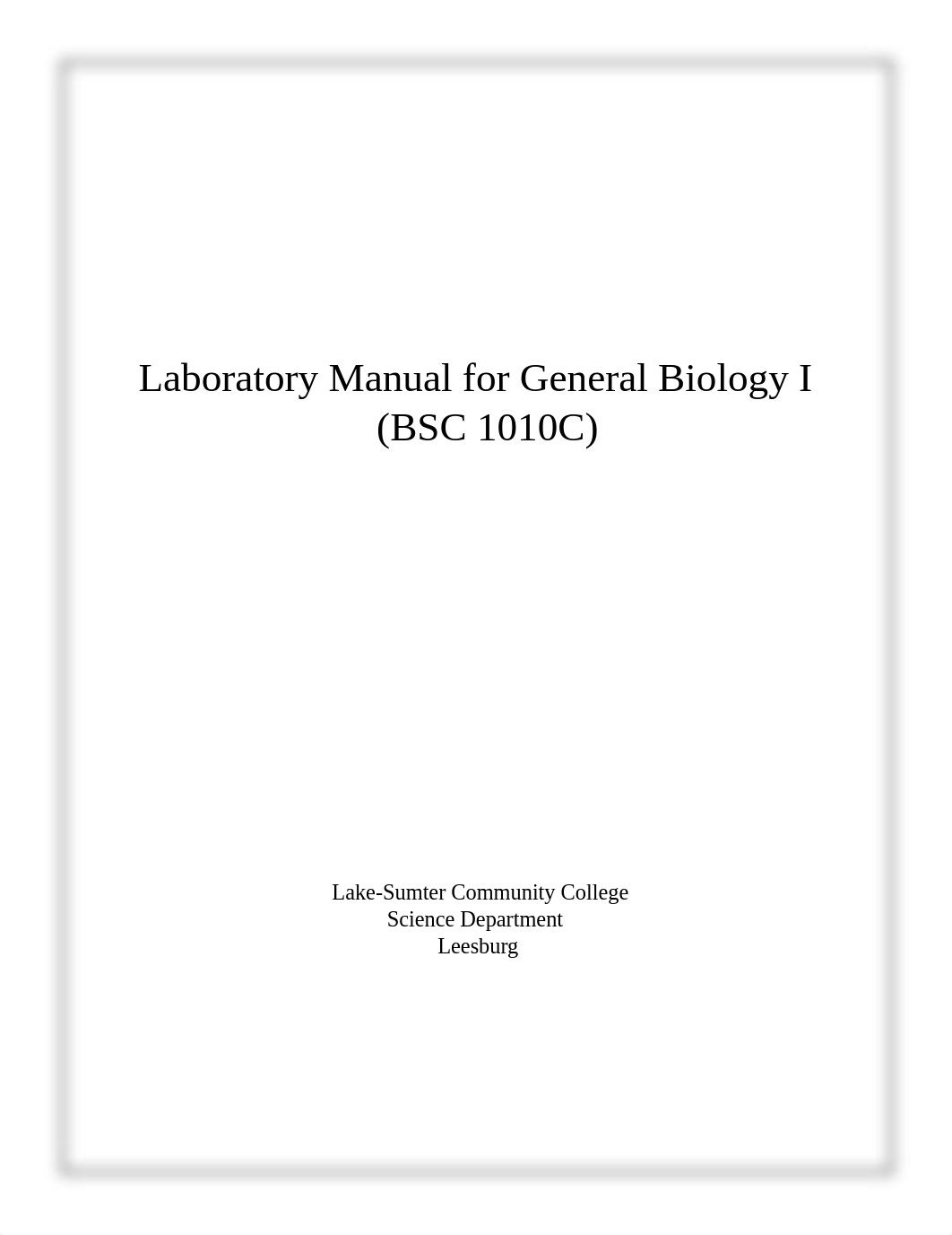 Laboratory Manual for General Biology I
(BSC 1010C)

Lake-Sumter Community College
Science Department
Leesburg